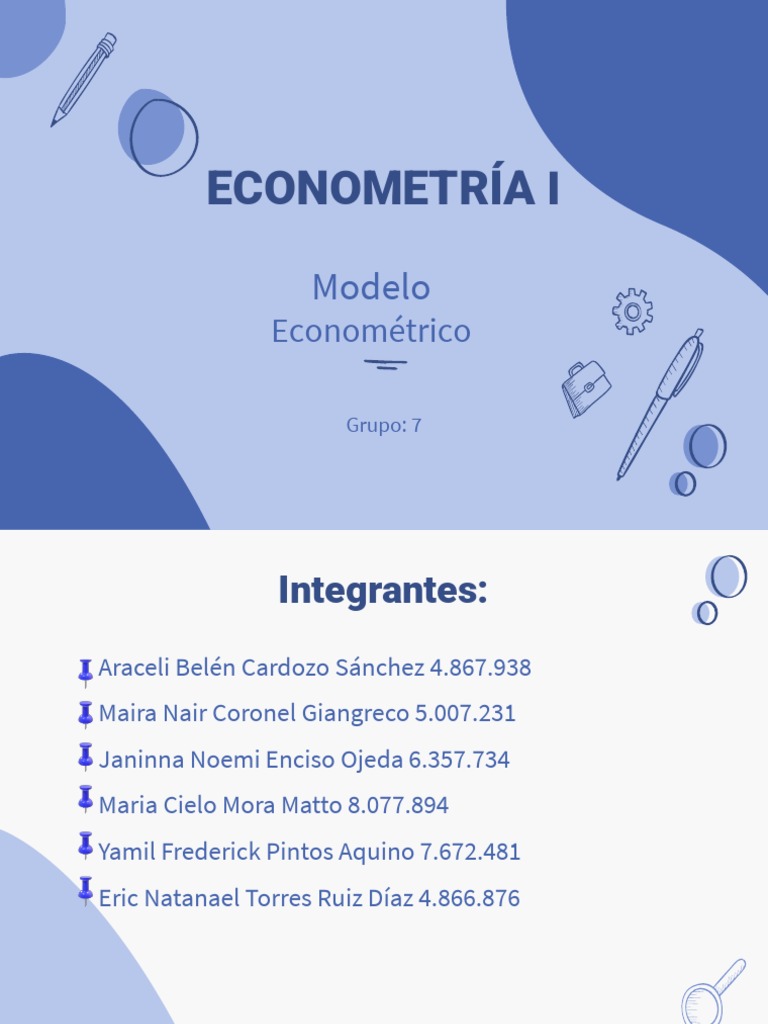 ECONOMETRÍA I

Modelo Econométrico

Grupo: 7

Integrantes:

Araceli Belén Cardozo Sánchez 4.867.938

Maira Nair Coronel Giangreco 5.007.231

Janinna Noemi Enciso Ojeda 6.357.734

Maria Cielo Mora Matto 8.077.894

Yamil Frederick Pintos Aquino 7.672.481

Eric Natanael Torres Ruiz Díaz 4.866.876